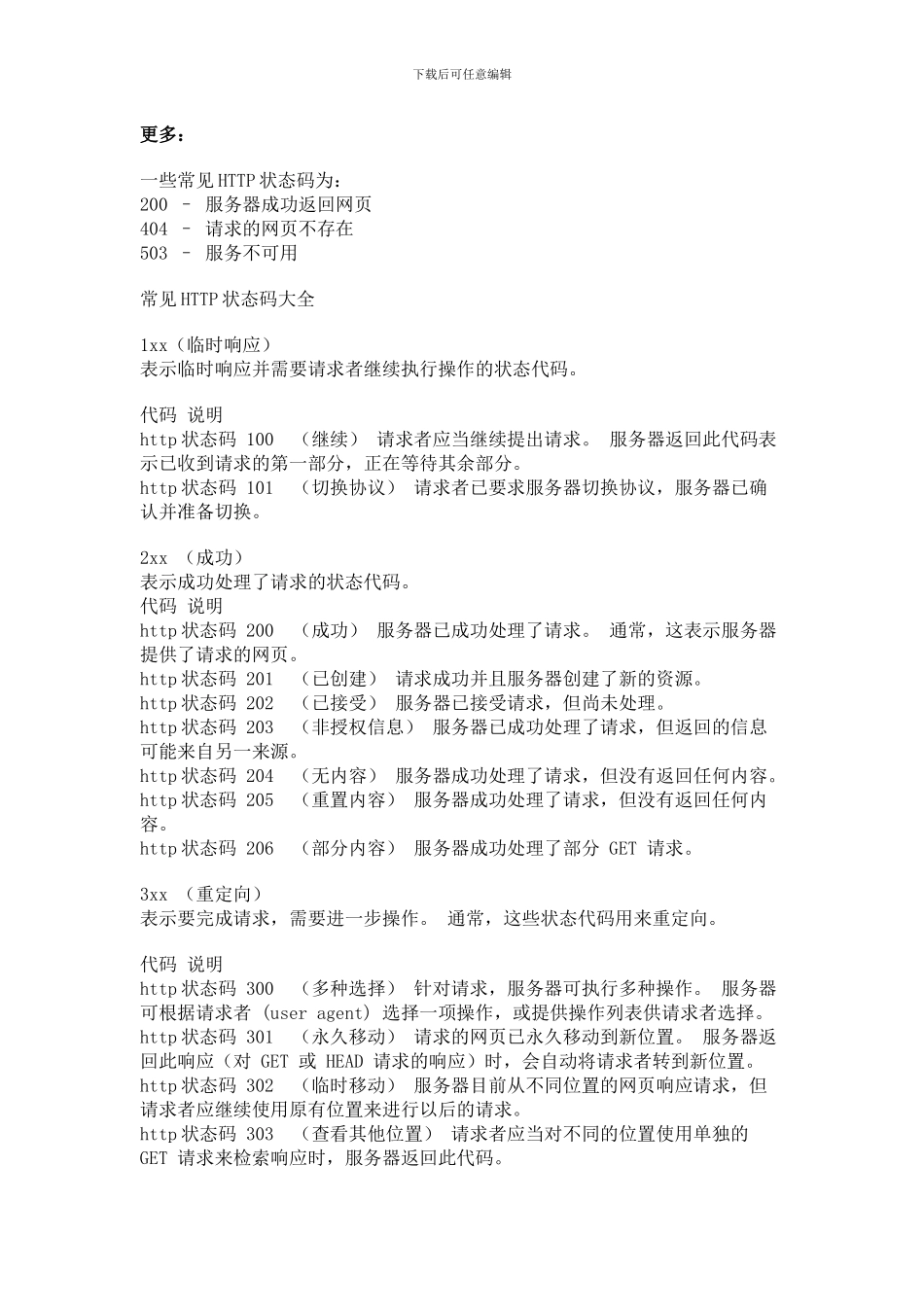 下载后可任意编辑

更多：

一些常见HTTP状态码为：
200 – 服务器成功返回网页
404 – 请求的网页不存在
503 – 服务不可用

常见HTTP状态码大全

1xx（临时响应）
表示临时响应并需要请求者继续执行操作的状态代码。

代码 说明
http状态码 100 （继续） 请求者应当继续提出请求。 服务器返回此代码表示已收到请求的第一部分，正在等待其余部分。
http状态码 101 （切换协议） 请求者已要求服务器切换协议，服务器已确认并准备切换。

2xx （成功）
表示成功处理了请求的状态代码。
代码 说明
http状态码 200 （成功） 服务器已成功处理了请求。 通常，这表示服务器提供了请求的网页。
http状态码 201 （已创建） 请求成功并且服务器创建了新的资源。
http状态码 202 （已接受） 服务器已接受请求，但尚未处理。
http状态码 203 （非授权信息） 服务器已成功处理了请求，但返回的信息可能来自另一来源。
http状态码 204 （无内容） 服务器成功处理了请求，但没有返回任何内容。
http状态码 205 （重置内容） 服务器成功处理了请求，但没有返回任何内容。
http状态码 206 （部分内容） 服务器成功处理了部分 GET 请求。

3xx （重定向）
表示要完成请求，需要进一步操作。 通常，这些状态代码用来重定向。

代码 说明
http状态码 300 （多种选择） 针对请求，服务器可执行多种操作。 服务器可根据请求者 (user agent) 选择一项操作，或提供操作列表供请求者选择。
http状态码 301 （永久移动） 请求的网页已永久移动到新位置。 服务器返回此响应（对 GET 或 HEAD 请求的响应）时，会自动将请求者转到新位置。
http状态码 302 （临时移动） 服务器目前从不同位置的网页响应请求，但请求者应继续使用原有位置来进行以后的请求。
http状态码 303 （查看其他位置） 请求者应当对不同的位置使用单独的 GET 请求来检索响应时，服务器返回此代码。